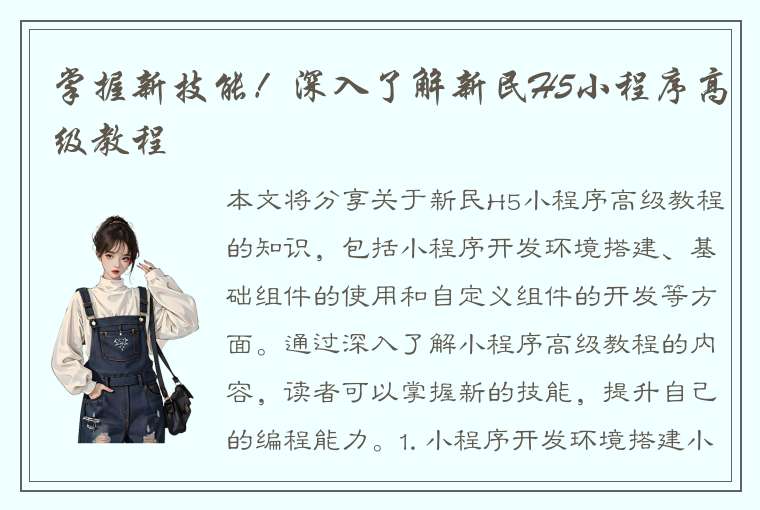 掌握新技能！深入了解新民H5小程序高级教程

本文将分享关于新民H5小程序高级教程的知识，包括小程序开发环境搭建、基础组件的使用和自定义组件的开发等方面。通过深入了解小程序高级教程的内容，读者可以掌握新的技能，提升自己的编程能力。1. 小程序开发环境搭建小